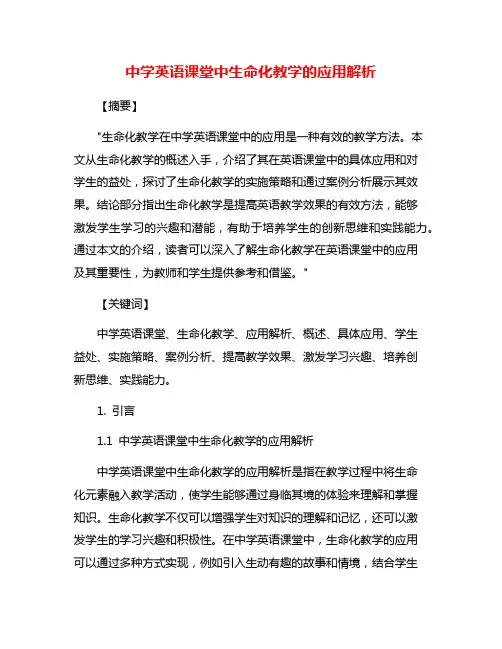 中学英语课堂中生命化教学的应用解析

【摘要】

"生命化教学在中学英语课堂中的应用是一种有效的教学方法。本文从生命化教学的概述入手，介绍了其在英语课堂中的具体应用和对学生的益处，探讨了生命化教学的实施策略和通过案例分析展示其效果。结论部分指出生命化教学是提高英语教学效果的有效方法，能够激发学生学习的兴趣和潜能，有助于培养学生的创新思维和实践能力。通过本文的介绍，读者可以深入了解生命化教学在英语课堂中的应用及其重要性，为教师和学生提供参考和借鉴。"

【关键词】

中学英语课堂、生命化教学、应用解析、概述、具体应用、学生益处、实施策略、案例分析、提高教学效果、激发学习兴趣、培养创新思维、实践能力。

1. 引言

1.1 中学英语课堂中生命化教学的应用解析

中学英语课堂中生命化教学的应用解析是指在教学过程中将生命化元素融入教学活动，使学生能够通过身临其境的体验来理解和掌握知识。生命化教学不仅可以增强学生对知识的理解和记忆，还可以激发学生的学习兴趣和积极性。在中学英语课堂中，生命化教学的应用可以通过多种方式实现，例如引入生动有趣的故事和情境，结合学生